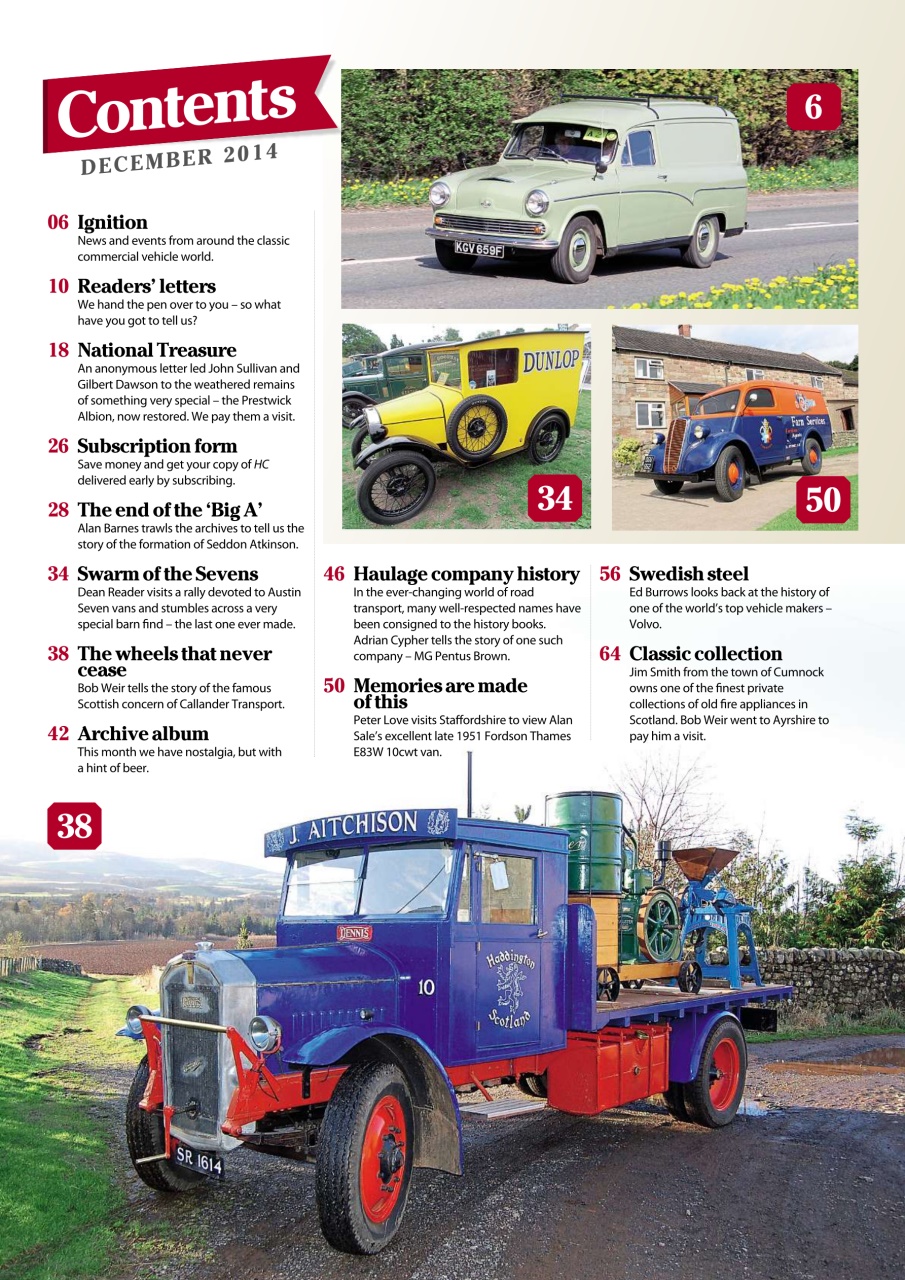 Contents
DECEMBER 2014

06 Ignition
News and events from around the classic commercial vehicle world.

10 Readers' letters
We hand the pen over to you – so what have you got to tell us?

18 National Treasure
An anonymous letter led John Sullivan and Gilbert Dawson to the weathered remains of something very special – the Prestwick Albion, now restored. We pay them a visit.

26 Subscription form
Save money and get your copy of HC delivered early by subscribing.

28 The end of the 'Big A'
Alan Barnes trawls the archives to tell us the story of the formation of Seddon Atkinson.

34 Swarm of the Sevens
Dean Reader visits a rally devoted to Austin Seven vans and stumbles across a very special barn find – the last one ever made.

38 The wheels that never cease
Bob Weir tells the story of the famous Scottish concern of Callander Transport.

42 Archive album
This month we have nostalgia, but with a hint of beer.

46 Haulage company history
In the ever-changing world of road transport, many well-respected names have been consigned to the history books. Adrian Cypher tells the story of one such company – MG Pentus Brown.

50 Memories are made of this
Peter Love visits Staffordshire to view Alan Sale's excellent late 1951 Fordson Thames E83W 10cwt van.

56 Swedish steel
Ed Burrows looks back at the history of one of the world's top vehicle makers – Volvo.

64 Classic collection
Jim Smith from the town of Cumnock owns one of the finest private collections of old fire appliances in Scotland. Bob Weir went to Ayrshire to pay him a visit.

6

KGV 659F

DUNLOP

34

Farm Services

50

38

J. AITCHISON

DENNIS

10

Haddington Scotland

SR 1614